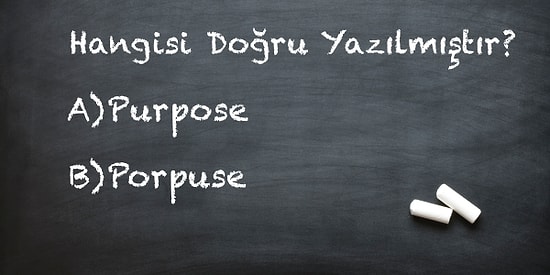 Hangisi Doğru Yazılmıştır?

A)Purpose

B)Porpuse